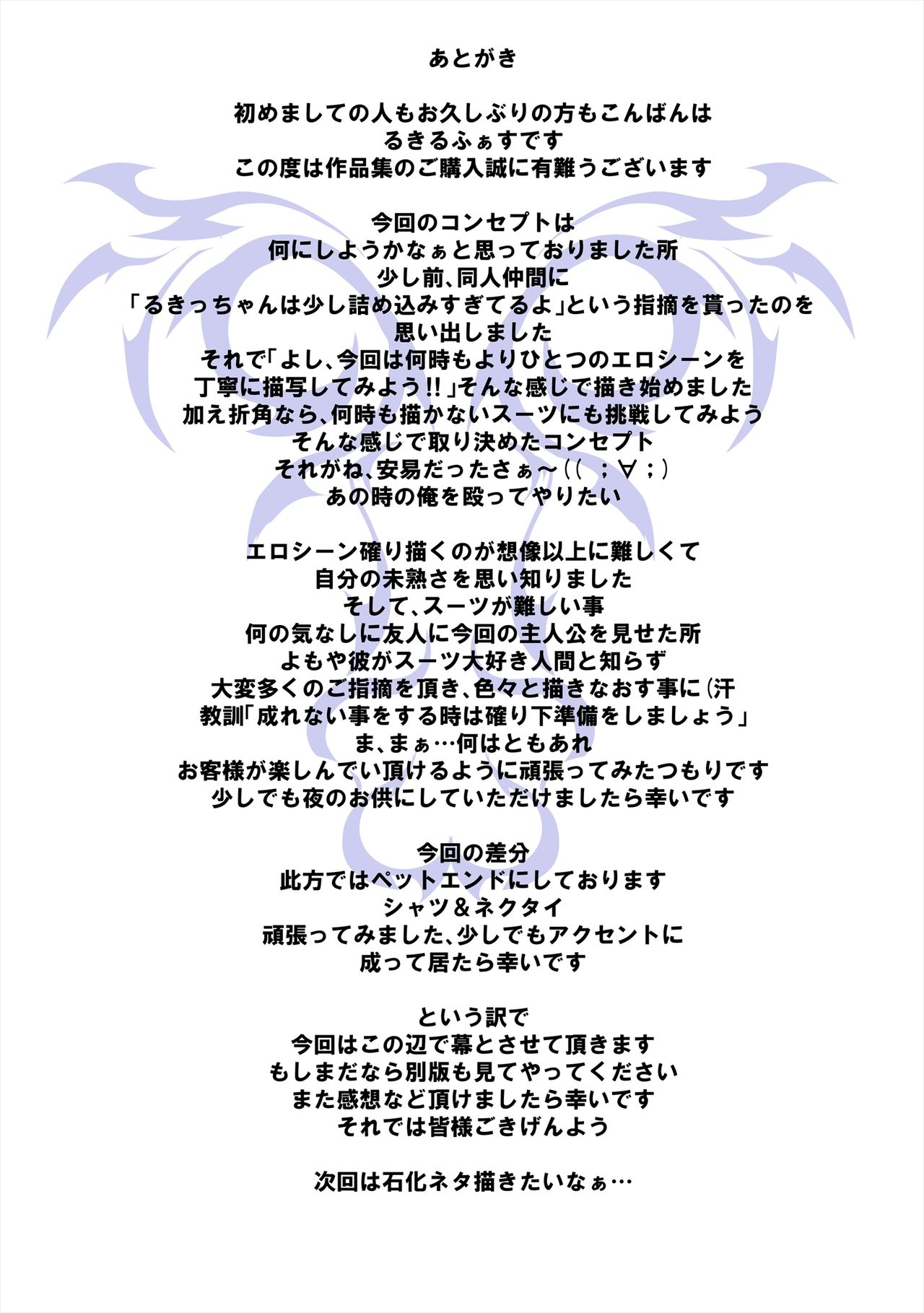 あとがき

初めましての人もお久しぶりの方もこんばんは
るきるふぁすです
この度は作品集のご購入誠に有難うございます

今回のコンセプトは
何にしようかなぁと思っておりました所
少し前、同人仲間に
「るきっちゃんは少し詰め込みすぎてるよ」という指摘を貰ったのを
思い出しました
それで「よし、今回は何時もよりひとつのエロシーンを
丁寧に描写してみよう!!」そんな感じで描き始めました
加え折角なら、何時も描かないスーツにも挑戦してみよう
そんな感じで取り決めたコンセプト
それがね、安易だったさぁ～((；∀；)
あの時の俺を殴ってやりたい

エロシーン確り描くのが想像以上に難しくて
自分の未熟さを思い知りました
そして、スーツが難しい事
何の気なしに友人に今回の主人公を見せた所
よもや彼がスーツ大好き人間と知らず
大変多くのご指摘を頂き、色々と描きなおす事に(汗
教訓「成れない事をする時は確り下準備をしましょう」
ま、まぁ…何はともあれ
お客様が楽しんでい頂けるように頑張ってみたつもりです
少しでも夜のお供にしていただけましたら幸いです

今回の差分
此方ではペットエンドにしております
シャツ＆ネクタイ
頑張ってみました、少しでもアクセントに
成って居たら幸いです

という訳で
今回はこの辺で幕とさせて頂きます
もしまだなら別版も見てやってください
また感想など頂けましたら幸いです
それでは皆様ごきげんよう

次回は石化ネタ描きたいなぁ…